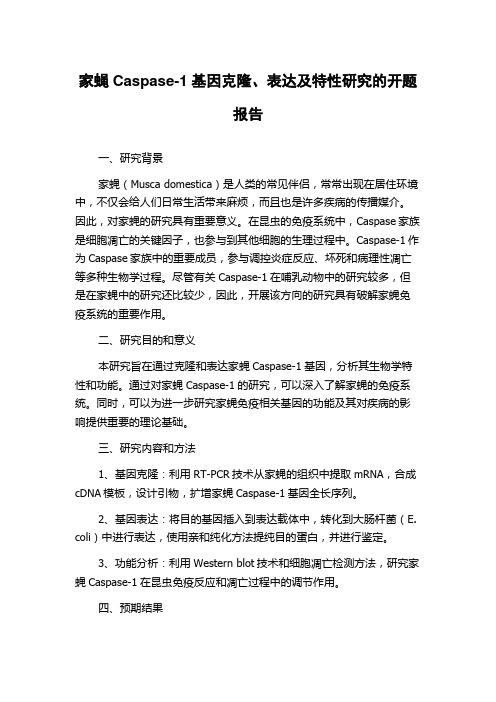 家蝇 Caspase-1 基因克隆、表达及特性研究的开题报告

一、研究背景

家蝇（Musca domestica）是人类的常见伴侣，常常出现在居住环境中，不仅会给人们日常生活带来麻烦，而且也是许多疾病的传播媒介。因此，对家蝇的研究具有重要意义。在昆虫的免疫系统中，Caspase 家族是细胞凋亡的关键因子，也参与到其他细胞的生理过程中。Caspase-1 作为 Caspase 家族中的重要成员，参与调控炎症反应、坏死和病理性凋亡等多种生物学过程。尽管有关 Caspase-1 在哺乳动物中的研究较多，但是在家蝇中的研究还比较少，因此，开展该方向的研究具有破解家蝇免疫系统的重要作用。

二、研究目的和意义

本研究旨在通过克隆和表达家蝇 Caspase-1 基因，分析其生物学特性和功能。通过对家蝇 Caspase-1 的研究，可以深入了解家蝇的免疫系统。同时，可以为进一步研究家蝇免疫相关基因的功能及其对疾病的影响提供重要的理论基础。

三、研究内容和方法

1、基因克隆：利用 RT-PCR 技术从家蝇的组织中提取 mRNA，合成 cDNA 模板，设计引物，扩增家蝇 Caspase-1 基因全长序列。

2、基因表达：将目的基因插入到表达载体中，转化到大肠杆菌（E. coli）中进行表达，使用亲和纯化方法提纯目的蛋白，并进行鉴定。

3、功能分析：利用 Western blot 技术和细胞凋亡检测方法，研究家蝇 Caspase-1 在昆虫免疫反应和凋亡过程中的调节作用。

四、预期结果